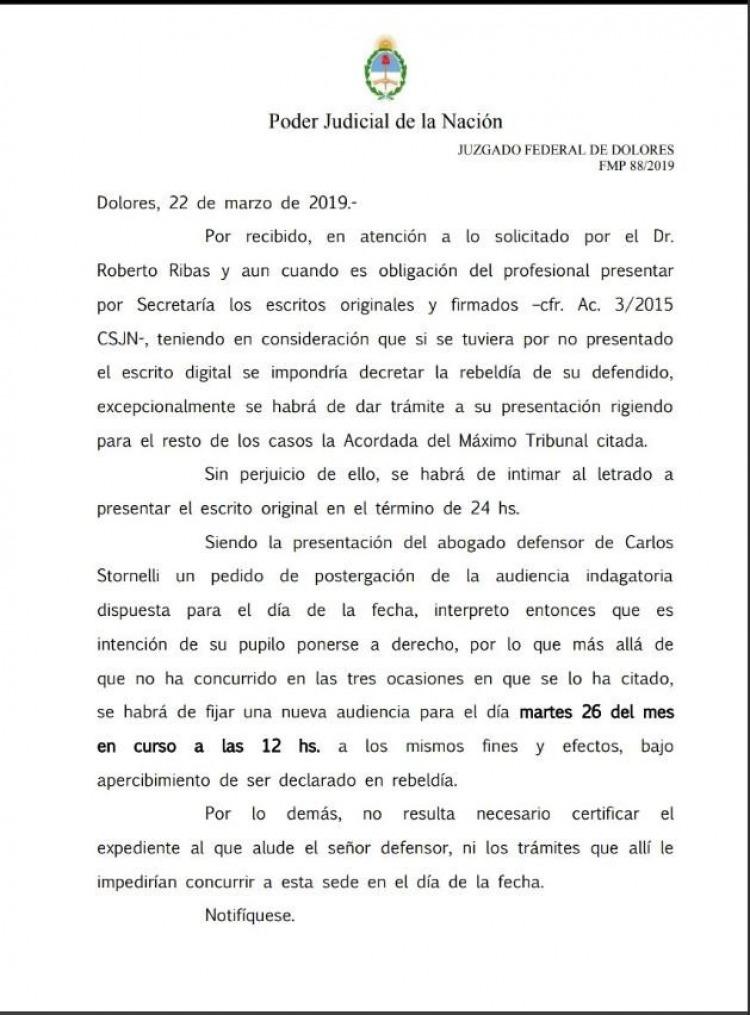 Poder Judicial de la Nación

JUZGADO FEDERAL DE DOLORES
FMP 88/2019

Dolores, 22 de marzo de 2019.-

Por recibido, en atención a lo solicitado por el Dr. Roberto Ribas y aun cuando es obligación del profesional presentar por Secretaría los escritos originales y firmados –cfr. Ac. 3/2015 CSJN-, teniendo en consideración que si se tuviera por no presentado el escrito digital se impondría decretar la rebeldía de su defendido, excepcionalmente se habrá de dar trámite a su presentación rigiendo para el resto de los casos la Acordada del Máximo Tribunal citada.

Sin perjuicio de ello, se habrá de intimar al letrado a presentar el escrito original en el término de 24 hs.

Siendo la presentación del abogado defensor de Carlos Stornelli un pedido de postergación de la audiencia indagatoria dispuesta para el día de la fecha, interpreto entonces que es intención de su pupilo ponerse a derecho, por lo que más allá de que no ha concurrido en las tres ocasiones en que se lo ha citado, se habrá de fijar una nueva audiencia para el día martes 26 del mes en curso a las 12 hs. a los mismos fines y efectos, bajo apercibimiento de ser declarado en rebeldía.

Por lo demás, no resulta necesario certificar el expediente al que alude el señor defensor, ni los trámites que allí le impedirían concurrir a esta sede en el día de la fecha.

Notifíquese.